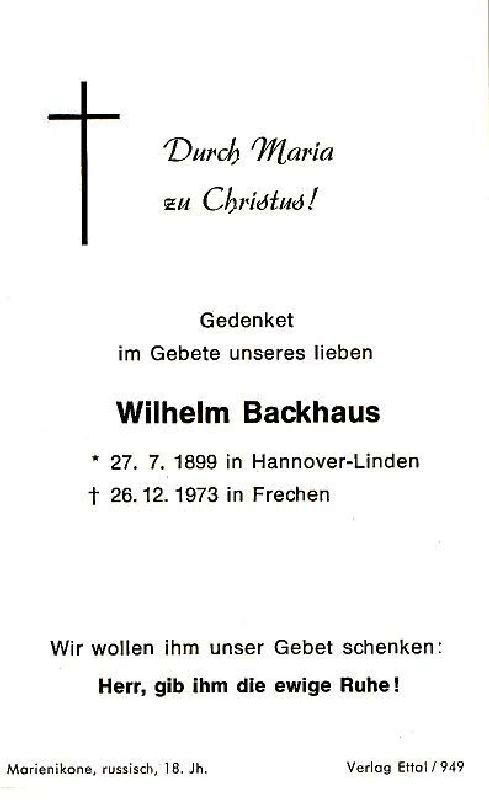 Durch Maria
zu Christus!

Gedenket
im Gebete unseres lieben

Wilhelm Backhaus

* 27. 7. 1899 in Hannover-Linden
† 26. 12. 1973 in Frechen

Wir wollen ihm unser Gebet schenken:
Herr, gib ihm die ewige Ruhe!

Marienikone, russisch, 18. Jh.

Verlag Ettal / 949